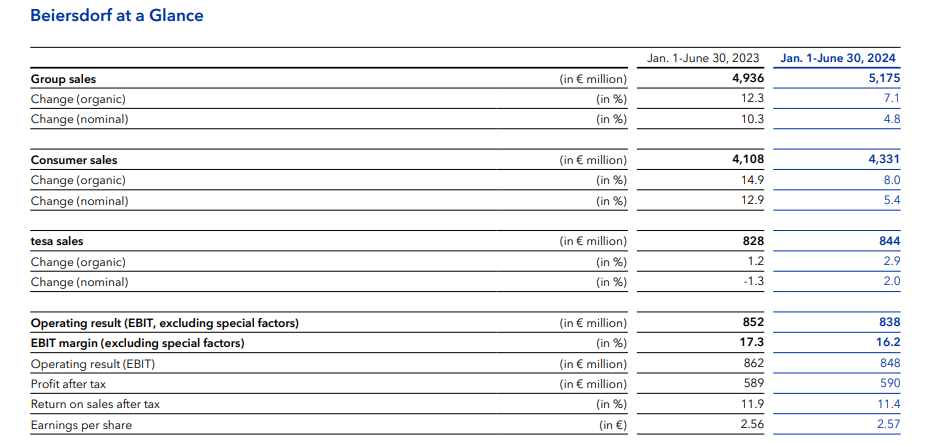 Beiersdorf at a Glance

| | | Jan. 1-June 30, 2023 | Jan. 1-June 30, 2024 |
|---|---|---|---|
| Group sales | (in € million) | 4,936 | 5,175 |
| Change (organic) | (in %) | 12.3 | 7.1 |
| Change (nominal) | (in %) | 10.3 | 4.8 |
| Consumer sales | (in € million) | 4,108 | 4,331 |
| Change (organic) | (in %) | 14.9 | 8.0 |
| Change (nominal) | (in %) | 12.9 | 5.4 |
| tesa sales | (in € million) | 828 | 844 |
| Change (organic) | (in %) | 1.2 | 2.9 |
| Change (nominal) | (in %) | -1.3 | 2.0 |
| Operating result (EBIT, excluding special factors) | (in € million) | 852 | 838 |
| EBIT margin (excluding special factors) | (in %) | 17.3 | 16.2 |
| Operating result (EBIT) | (in € million) | 862 | 848 |
| Profit after tax | (in € million) | 589 | 590 |
| Return on sales after tax | (in %) | 11.9 | 11.4 |
| Earnings per share | (in €) | 2.56 | 2.57 |